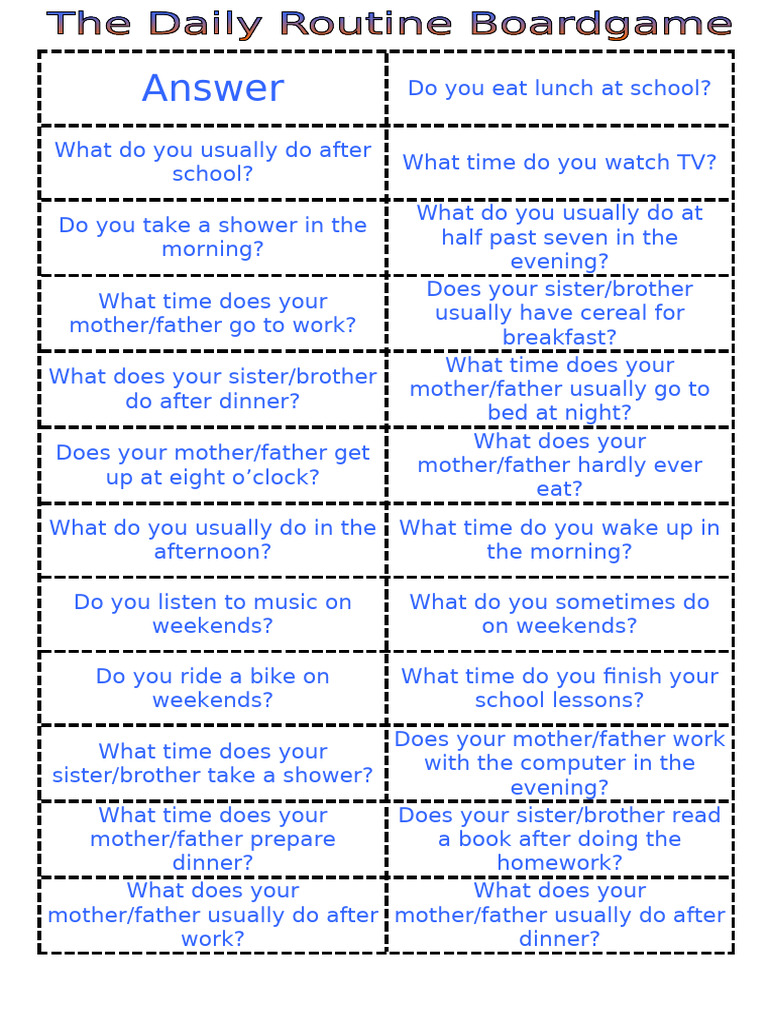 The Daily Routine Boardgame

| Answer | Do you eat lunch at school? |
|---|---|
| What do you usually do after school? | What time do you watch TV? |
| Do you take a shower in the morning? | What do you usually do at half past seven in the evening? |
| What time does your mother/father go to work? | Does your sister/brother usually have cereal for breakfast? |
| What does your sister/brother do after dinner? | What time does your mother/father usually go to bed at night? |
| Does your mother/father get up at eight o'clock? | What does your mother/father hardly ever eat? |
| What do you usually do in the afternoon? | What time do you wake up in the morning? |
| Do you listen to music on weekends? | What do you sometimes do on weekends? |
| Do you ride a bike on weekends? | What time do you finish your school lessons? |
| What time does your sister/brother take a shower? | Does your mother/father work with the computer in the evening? |
| What time does your mother/father prepare dinner? | Does your sister/brother read a book after doing the homework? |
| What does your mother/father usually do after work? | What does your mother/father usually do after dinner? |